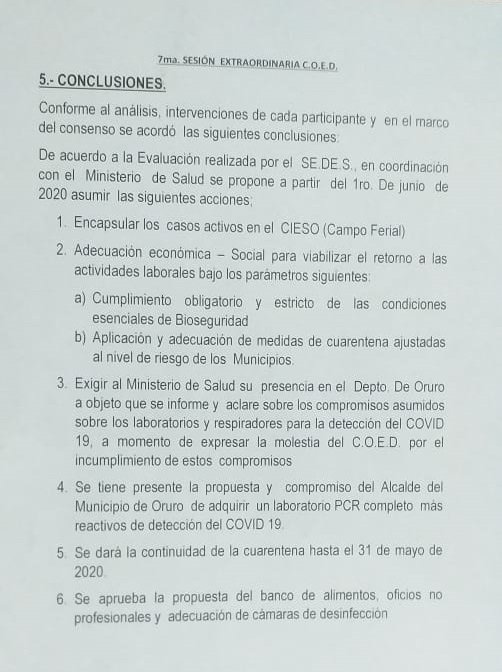 7ma. SESIÓN EXTRAORDINARIA C.O.E.D.

5.- CONCLUSIONES.

Conforme al análisis, intervenciones de cada participante y en el marco del consenso se acordó las siguientes conclusiones:

De acuerdo a la Evaluación realizada por el SE.DE.S., en coordinación con el Ministerio de Salud se propone a partir del 1ro. De junio de 2020 asumir las siguientes acciones;

1. Encapsular los casos activos en el CIESO (Campo Ferial)

2. Adecuación económica – Social para viabilizar el retorno a las actividades laborales bajo los parámetros siguientes:

a) Cumplimiento obligatorio y estricto de las condiciones esenciales de Bioseguridad

b) Aplicación y adecuación de medidas de cuarentena ajustadas al nivel de riesgo de los Municipios.

3. Exigir al Ministerio de Salud su presencia en el Depto. De Oruro a objeto que se informe y aclare sobre los compromisos asumidos sobre los laboratorios y respiradores para la detección del COVID 19, a momento de expresar la molestia del C.O.E.D. por el incumplimiento de estos compromisos

4. Se tiene presente la propuesta y compromiso del Alcalde del Municipio de Oruro de adquirir un laboratorio PCR completo más reactivos de detección del COVID 19.

5. Se dará la continuidad de la cuarentena hasta el 31 de mayo de 2020.

6. Se aprueba la propuesta del banco de alimentos, oficios no profesionales y adecuación de cámaras de desinfección